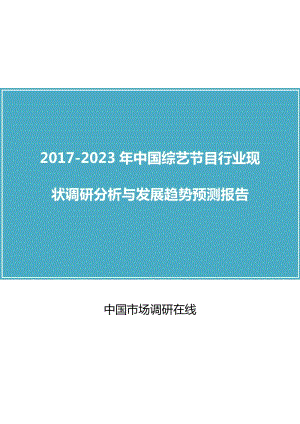 2017-2023 年中国综艺节目行业现状调研分析与发展趋势预测报告

中国市场调研在线